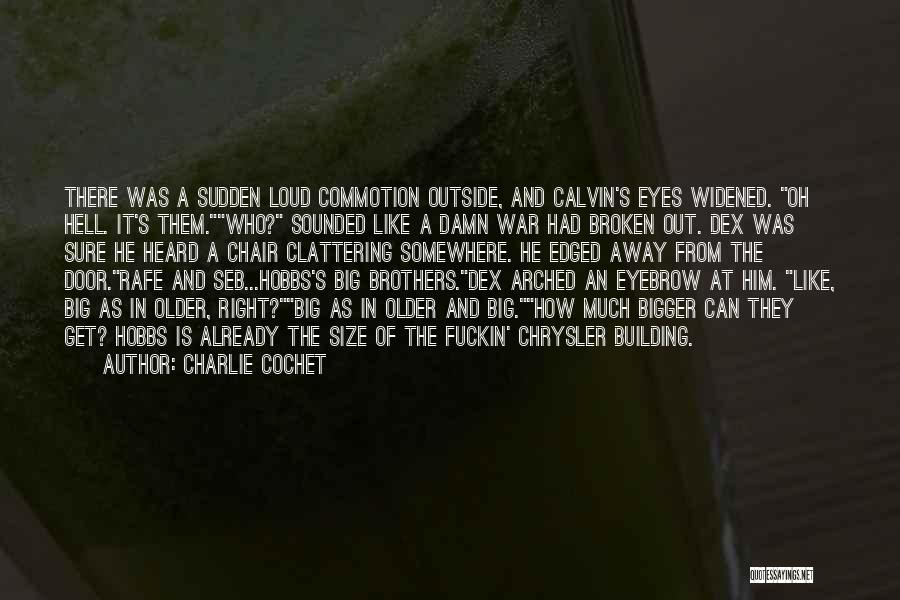 THERE WAS A SUDDEN LOUD COMMOTION OUTSIDE, AND CALVIN'S EYES WIDENED. "OH HELL. IT'S THEM.""WHO?" SOUNDED LIKE A DAMN WAR HAD BROKEN OUT. DEX WAS SURE HE HEARD A CHAIR CLATTERING SOMEWHERE. HE EDGED AWAY FROM THE DOOR."RAFE AND SEB...HOBBS'S BIG BROTHERS."DEX ARCHED AN EYEBROW AT HIM. "LIKE, BIG AS IN OLDER, RIGHT?""BIG AS IN OLDER AND BIG.""HOW MUCH BIGGER CAN THEY GET? HOBBS IS ALREADY THE SIZE OF THE FUCKIN' CHRYSLER BUILDING.

AUTHOR: CHARLIE COCHET

QUOTESSAYINGS.NET